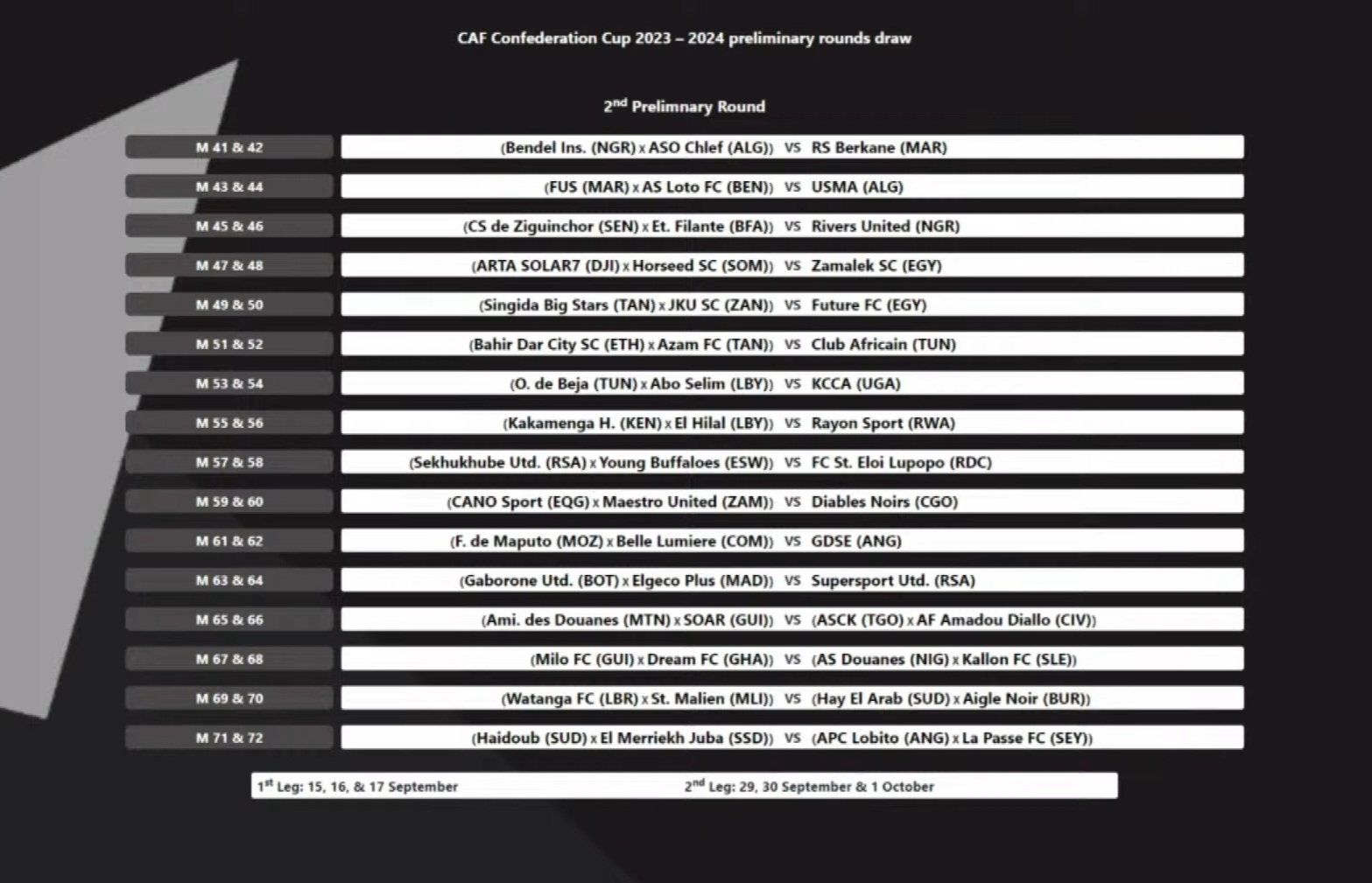 CAF Confederation Cup 2023 – 2024 preliminary rounds draw

2nd Prelimnary Round

M 41 & 42
(Bendel Ins. (NGR) x ASO Chlef (ALG)) VS RS Berkane (MAR)

M 43 & 44
(FUS (MAR) x AS Loto FC (BEN)) VS USMA (ALG)

M 45 & 46
(CS de Ziguinchor (SEN) x Et. Filante (BFA)) VS Rivers United (NGR)

M 47 & 48
(ARTA SOLAR7 (DJI) x Horseed SC (SOM)) VS Zamalek SC (EGY)

M 49 & 50
(Singida Big Stars (TAN) x JKU SC (ZAN)) VS Future FC (EGY)

M 51 & 52
(Bahir Dar City SC (ETH) x Azam FC (TAN)) VS Club Africain (TUN)

M 53 & 54
(O. de Beja (TUN) x Abo Selim (LBY)) VS KCCA (UGA)

M 55 & 56
(Kakamenga H. (KEN) x El Hilal (LBY)) VS Rayon Sport (RWA)

M 57 & 58
(Sekhukhube Utd. (RSA) x Young Buffaloes (ESW)) VS FC St. Eloi Lupopo (RDC)

M 59 & 60
(CANO Sport (EQG) x Maestro United (ZAM)) VS Diables Noirs (CGO)

M 61 & 62
(F. de Maputo (MOZ) x Belle Lumiere (COM)) VS GDSE (ANG)

M 63 & 64
(Gaborone Utd. (BOT) x Elgeco Plus (MAD)) VS Supersport Utd. (RSA)

M 65 & 66
(Ami. des Douanes (MTN) x SOAR (GUI)) VS (ASCK (TGO) x AF Amadou Diallo (CIV))

M 67 & 68
(Milo FC (GUI) x Dream FC (GHA)) VS (AS Douanes (NIG) x Kallon FC (SLE))

M 69 & 70
(Watanga FC (LBR) x St. Malien (MLI)) VS (Hay El Arab (SUD) x Aigle Noir (BUR))

M 71 & 72
(Haidoub (SUD) x El Merriekh Juba (SSD)) VS (APC Lobito (ANG) x La Passe FC (SEY))

1st Leg: 15, 16, & 17 September 2nd Leg: 29, 30 September & 1 October